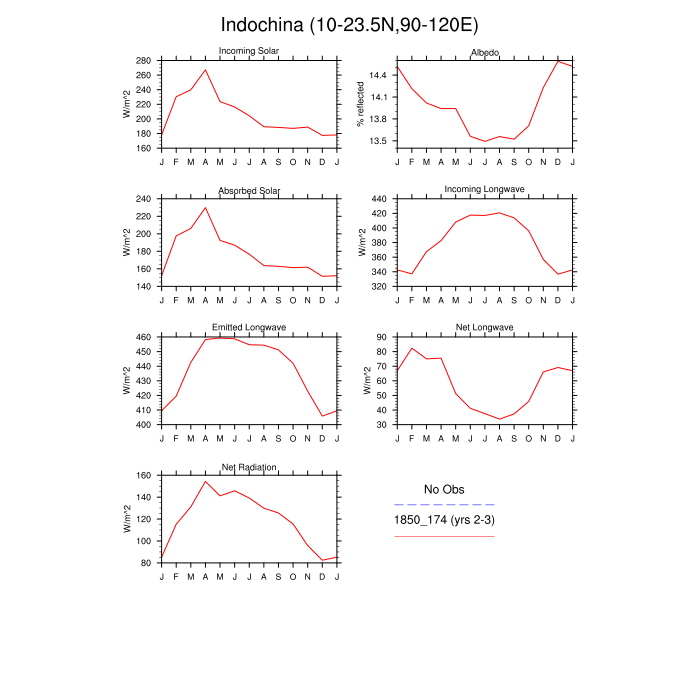 Indochina (10-23.5N,90-120E)

Incoming Solar
W/m^2
280
260
240
220
200
180
160
J F M A M J J A S O N D J

Albedo
% reflected
14.4
14.1
13.8
13.5
J F M A M J J A S O N D J

Absorbed Solar
W/m^2
240
220
200
180
160
140
J F M A M J J A S O N D J

Incoming Longwave
W/m^2
440
420
400
380
360
340
320
J F M A M J J A S O N D J

Emitted Longwave
W/m^2
460
450
440
430
420
410
400
J F M A M J J A S O N D J

Net Longwave
W/m^2
90
80
70
60
50
40
30
J F M A M J J A S O N D J

Net Radiation
W/m^2
160
140
120
100
80
J F M A M J J A S O N D J

No Obs
1850_174 (yrs 2-3)